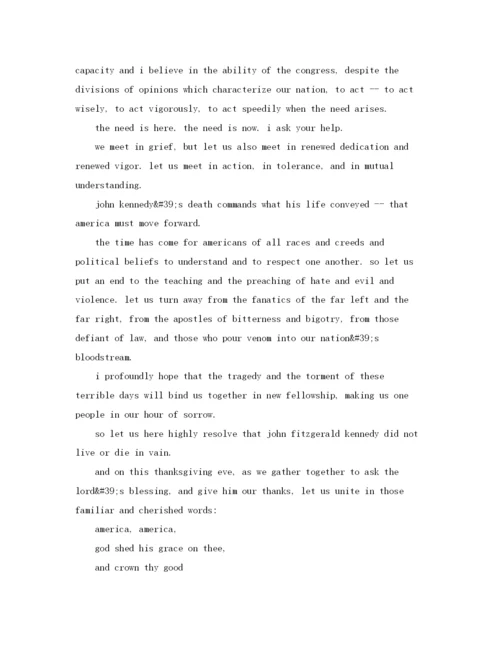 capacity and i believe in the ability of the congress, despite the divisions of opinions which characterize our nation, to act -- to act wisely, to act vigorously, to act speedily when the need arises.

the need is here. the need is now. i ask your help.

we meet in grief, but let us also meet in renewed dedication and renewed vigor. let us meet in action, in tolerance, and in mutual understanding.

john kennedy&#39;s death commands what his life conveyed -- that america must move forward.

the time has come for americans of all races and creeds and political beliefs to understand and to respect one another. so let us put an end to the teaching and the preaching of hate and evil and violence. let us turn away from the fanatics of the far left and the far right, from the apostles of bitterness and bigotry, from those defiant of law, and those who pour venom into our nation&#39;s bloodstream.

i profoundly hope that the tragedy and the torment of these terrible days will bind us together in new fellowship, making us one people in our hour of sorrow.

so let us here highly resolve that john fitzgerald kennedy did not live or die in vain.

and on this thanksgiving eve, as we gather together to ask the lord&#39;s blessing, and give him our thanks, let us unite in those familiar and cherished words:

america, america,

god shed his grace on thee,

and crown thy good